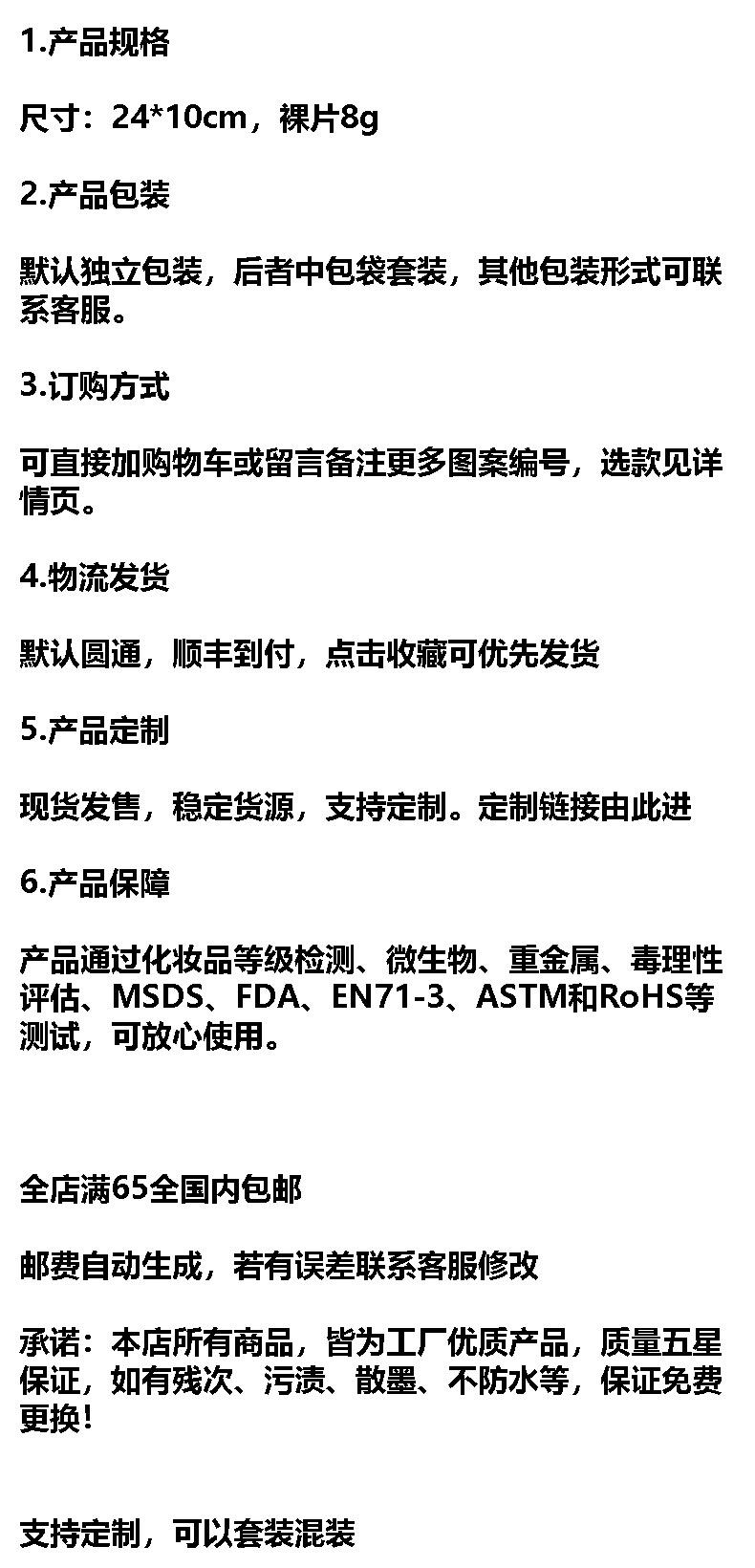 1.产品规格

尺寸：24*10cm，裸片8g

2.产品包装

默认独立包装，后者中包袋套装，其他包装形式可联系客服。

3.订购方式

可直接加购物车或留言备注更多图案编号，选款见详情页。

4.物流发货

默认圆通，顺丰到付，点击收藏可优先发货

5.产品定制

现货发售，稳定货源，支持定制。定制链接由此进

6.产品保障

产品通过化妆品等级检测、微生物、重金属、毒理性评估、MSDS、FDA、EN71-3、ASTM和RoHS等测试，可放心使用。

全店满65全国内包邮

邮费自动生成，若有误差联系客服修改

承诺：本店所有商品，皆为工厂优质产品，质量五星保证，如有残次、污渍、散墨、不防水等，保证免费更换！

支持定制，可以套装混装